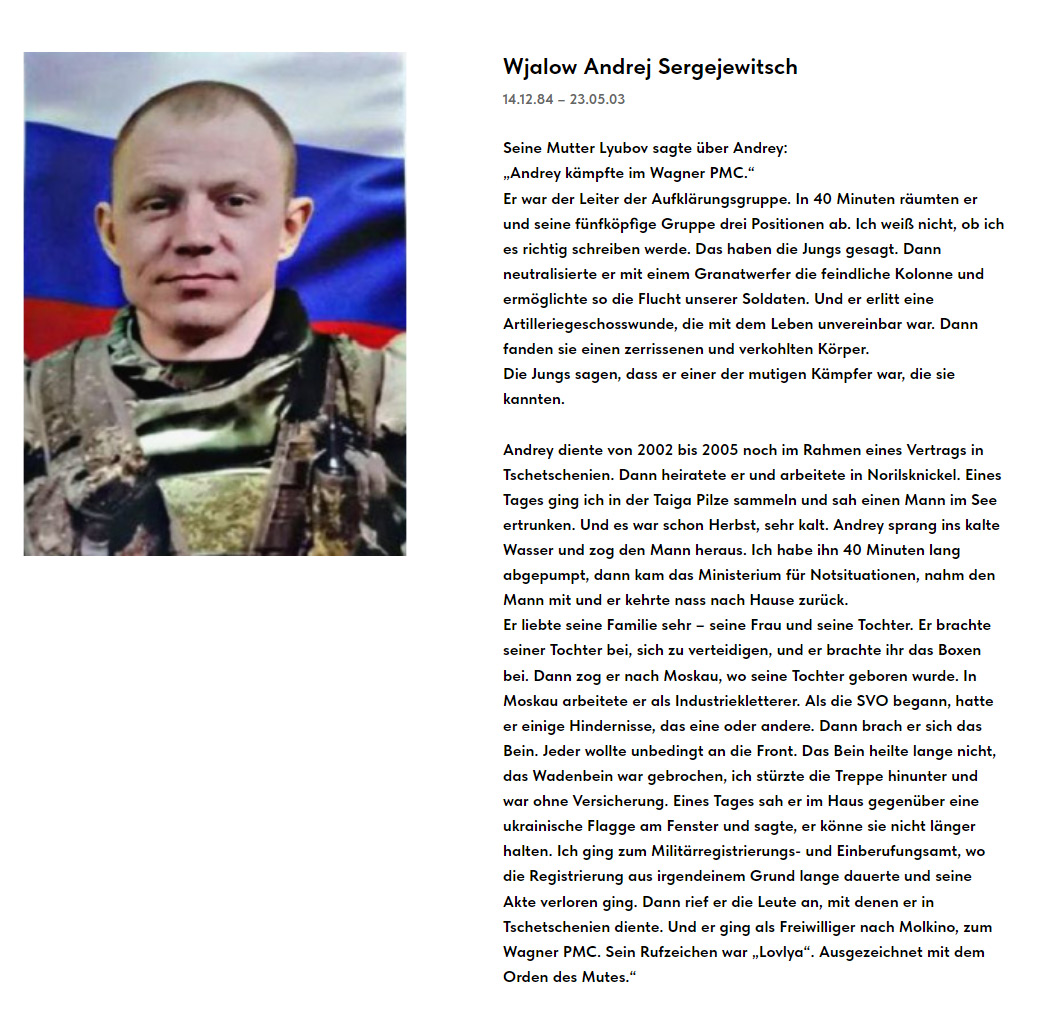 Wjalow Andrej Sergejewitsch

14.12.84 – 23.05.03

Seine Mutter Lyubov sagte über Andrey:
„Andrey kämpfte im Wagner PMC.“
Er war der Leiter der Aufklärungsgruppe. In 40 Minuten räumten er und seine fünfköpfige Gruppe drei Positionen ab. Ich weiß nicht, ob ich es richtig schreiben werde. Das haben die Jungs gesagt. Dann neutralisierte er mit einem Granatwerfer die feindliche Kolonne und ermöglichte so die Flucht unserer Soldaten. Und er erlitt eine Artilleriegeschosswunde, die mit dem Leben unvereinbar war. Dann fanden sie einen zerrissenen und verkohlten Körper.
Die Jungs sagen, dass er einer der mutigen Kämpfer war, die sie kannten.

Andrey diente von 2002 bis 2005 noch im Rahmen eines Vertrags in Tschetschenien. Dann heiratete er und arbeitete in Norilsknickel. Eines Tages ging ich in der Taiga Pilze sammeln und sah einen Mann im See ertrunken. Und es war schon Herbst, sehr kalt. Andrey sprang ins kalte Wasser und zog den Mann heraus. Ich habe ihn 40 Minuten lang abgepumpt, dann kam das Ministerium für Notsituationen, nahm den Mann mit und er kehrte nass nach Hause zurück.
Er liebte seine Familie sehr – seine Frau und seine Tochter. Er brachte seiner Tochter bei, sich zu verteidigen, und er brachte ihr das Boxen bei. Dann zog er nach Moskau, wo seine Tochter geboren wurde. In Moskau arbeitete er als Industriekletterer. Als die SVO begann, hatte er einige Hindernisse, das eine oder andere. Dann brach er sich das Bein. Jeder wollte unbedingt an die Front. Das Bein heilte lange nicht, das Wadenbein war gebrochen, ich stürzte die Treppe hinunter und war ohne Versicherung. Eines Tages sah er im Haus gegenüber eine ukrainische Flagge am Fenster und sagte, er könne sie nicht länger halten. Ich ging zum Militärregistrierungs- und Einberufungsamt, wo die Registrierung aus irgendeinem Grund lange dauerte und seine Akte verloren ging. Dann rief er die Leute an, mit denen er in Tschetschenien diente. Und er ging als Freiwilliger nach Molkino, zum Wagner PMC. Sein Rufzeichen war „Lovlya“. Ausgezeichnet mit dem Orden des Mutes.“